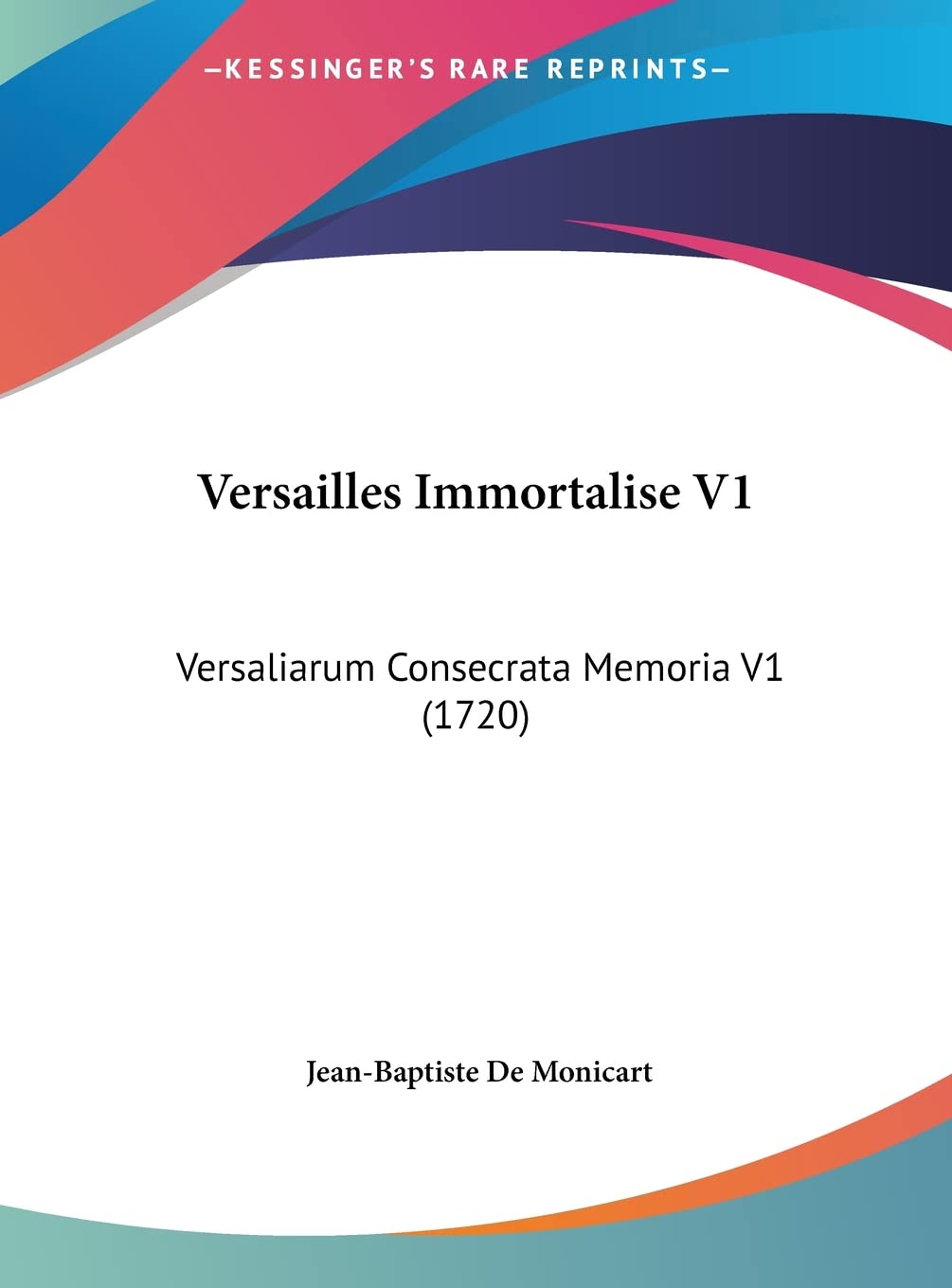 —KESSINGER'S RARE REPRINTS—

Versailles Immortalise V1

Versaliarum Consecrata Memoria V1 (1720)

Jean-Baptiste De Monicart